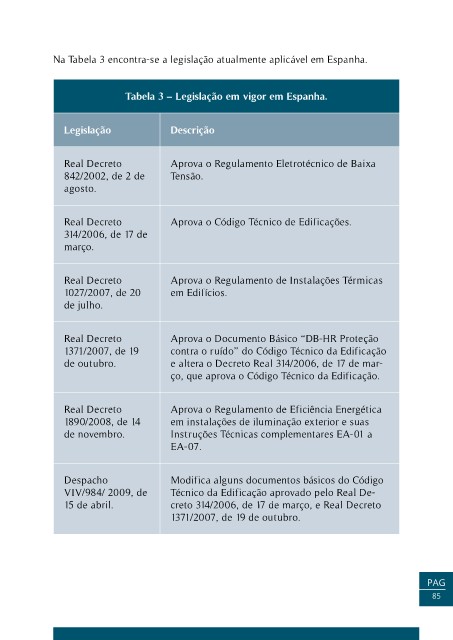 Na Tabela 3 encontra-se a legislação atualmente aplicável em Espanha.

Tabela 3 – Legislação em vigor em Espanha.

| Legislação | Descrição |
|---|---|
| Real Decreto 842/2002, de 2 de agosto. | Aprova o Regulamento Eletrotécnico de Baixa Tensão. |
| Real Decreto 314/2006, de 17 de março. | Aprova o Código Técnico de Edificações. |
| Real Decreto 1027/2007, de 20 de julho. | Aprova o Regulamento de Instalações Térmicas em Edifícios. |
| Real Decreto 1371/2007, de 19 de outubro. | Aprova o Documento Básico "DB-HR Proteção contra o ruído" do Código Técnico da Edificação e altera o Decreto Real 314/2006, de 17 de março, que aprova o Código Técnico da Edificação. |
| Real Decreto 1890/2008, de 14 de novembro. | Aprova o Regulamento de Eficiência Energética em instalações de iluminação exterior e suas Instruções Técnicas complementares EA-01 a EA-07. |
| Despacho VIV/984/ 2009, de 15 de abril. | Modifica alguns documentos básicos do Código Técnico da Edificação aprovado pelo Real Decreto 314/2006, de 17 de março, e Real Decreto 1371/2007, de 19 de outubro. |

PAG
85